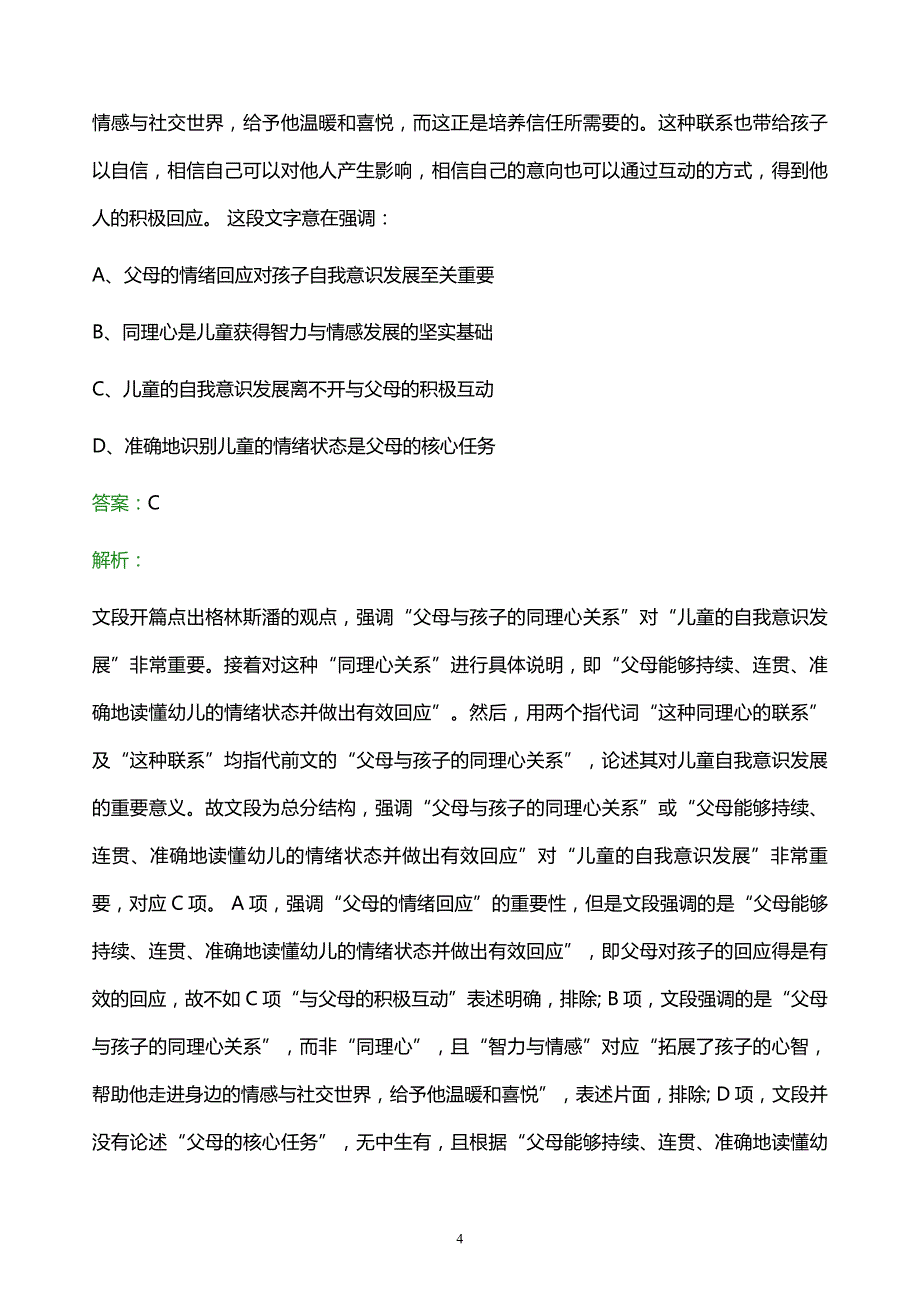 情感与社交世界，给予他温暖和喜悦，而这正是培养信任所需要的。这种联系也带给孩子以自信，相信自己可以对他人产生影响，相信自己的意向也可以通过互动的方式，得到他人的积极回应。 这段文字意在强调：

A、父母的情绪回应对孩子自我意识发展至关重要

B、同理心是儿童获得智力与情感发展的坚实基础

C、儿童的自我意识发展离不开与父母的积极互动

D、准确地识别儿童的情绪状态是父母的核心任务

答案：C

解析：

文段开篇点出格林斯潘的观点，强调“父母与孩子的同理心关系”对“儿童的自我意识发展”非常重要。接着对这种“同理心关系”进行具体说明，即“父母能够持续、连贯、准确地读懂幼儿的情绪状态并做出有效回应”。然后，用两个指代词“这种同理心的联系”及“这种联系”均指代前文的“父母与孩子的同理心关系”，论述其对儿童自我意识发展的重要意义。故文段为总分结构，强调“父母与孩子的同理心关系”或“父母能够持续、连贯、准确地读懂幼儿的情绪状态并做出有效回应”对“儿童的自我意识发展”非常重要，对应 C 项。 A 项，强调“父母的情绪回应”的重要性，但是文段强调的是“父母能够持续、连贯、准确地读懂幼儿的情绪状态并做出有效回应”，即父母对孩子的回应得是有效的回应，故不如 C 项“与父母的积极互动”表述明确，排除; B 项，文段强调的是“父母与孩子的同理心关系”，而非“同理心”，且“智力与情感”对应“拓展了孩子的心智，帮助他走进身边的情感与社交世界，给予他温暖和喜悦”，表述片面，排除; D 项，文段并没有论述“父母的核心任务”，无中生有，且根据“父母能够持续、连贯、准确地读懂幼

4